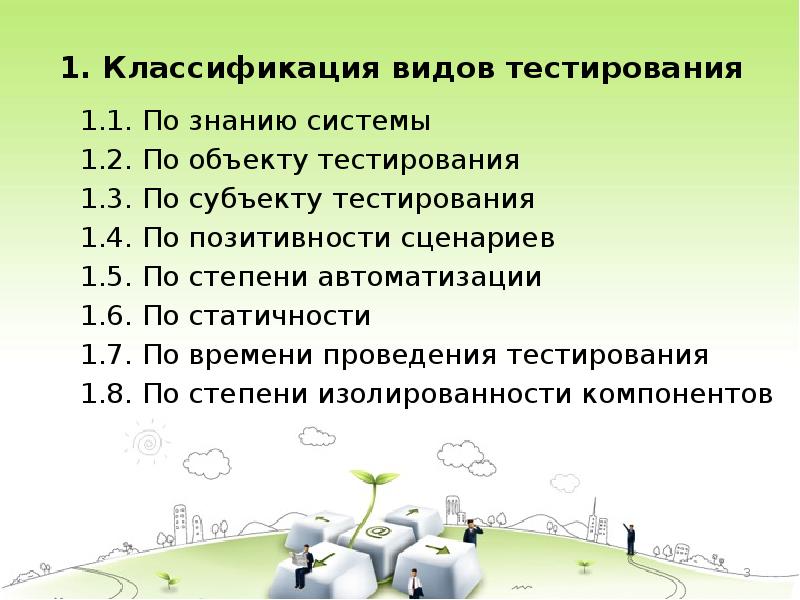 1. Классификация видов тестирования

1.1. По знанию системы
1.2. По объекту тестирования
1.3. По субъекту тестирования
1.4. По позитивности сценариев
1.5. По степени автоматизации
1.6. По статичности
1.7. По времени проведения тестирования
1.8. По степени изолированности компонентов

@

3